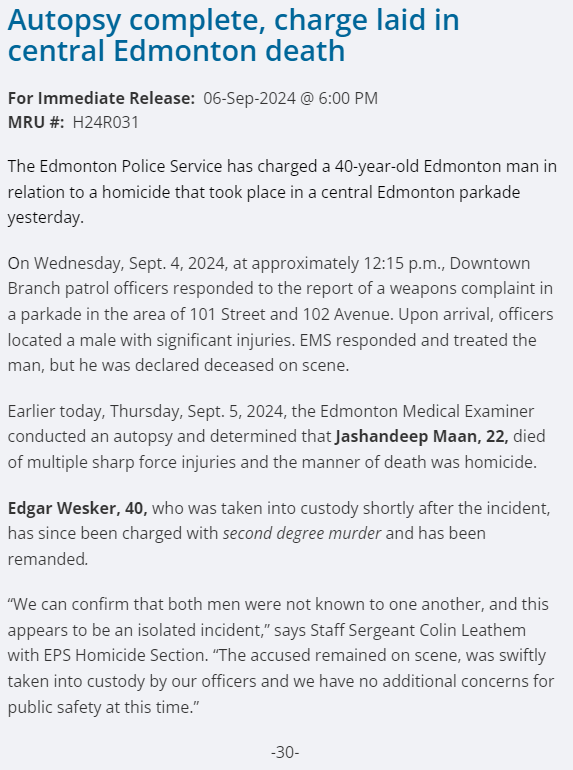 Autopsy complete, charge laid in central Edmonton death

For Immediate Release: 06-Sep-2024 @ 6:00 PM
MRU #: H24R031

The Edmonton Police Service has charged a 40-year-old Edmonton man in relation to a homicide that took place in a central Edmonton parkade yesterday.

On Wednesday, Sept. 4, 2024, at approximately 12:15 p.m., Downtown Branch patrol officers responded to the report of a weapons complaint in a parkade in the area of 101 Street and 102 Avenue. Upon arrival, officers located a male with significant injuries. EMS responded and treated the man, but he was declared deceased on scene.

Earlier today, Thursday, Sept. 5, 2024, the Edmonton Medical Examiner conducted an autopsy and determined that Jashandeep Maan, 22, died of multiple sharp force injuries and the manner of death was homicide.

Edgar Wesker, 40, who was taken into custody shortly after the incident, has since been charged with second degree murder and has been remanded.

“We can confirm that both men were not known to one another, and this appears to be an isolated incident,” says Staff Sergeant Colin Leathem with EPS Homicide Section. “The accused remained on scene, was swiftly taken into custody by our officers and we have no additional concerns for public safety at this time.”

-30-